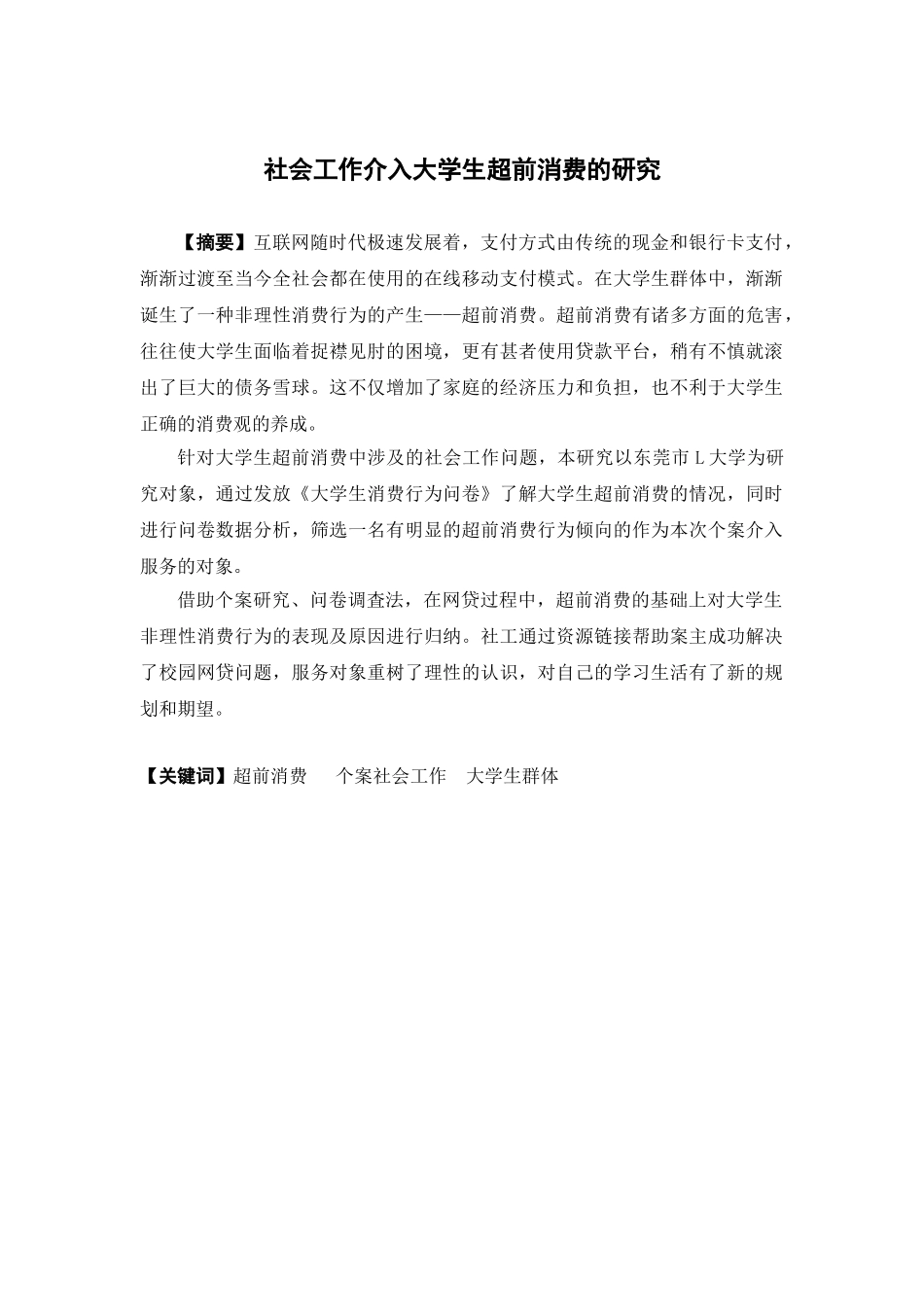 社会工作介入大学生超前消费的研究

【摘要】互联网随时代极速发展着，支付方式由传统的现金和银行卡支付，渐渐过渡至当今全社会都在使用的在线移动支付模式。在大学生群体中，渐渐诞生了一种非理性消费行为的产生——超前消费。超前消费有诸多方面的危害，往往使大学生面临着捉襟见肘的困境，更有甚者使用贷款平台，稍有不慎就滚出了巨大的债务雪球。这不仅增加了家庭的经济压力和负担，也不利于大学生正确的消费观的养成。

针对大学生超前消费中涉及的社会工作问题，本研究以东莞市 L 大学为研究对象，通过发放《大学生消费行为问卷》了解大学生超前消费的情况，同时进行问卷数据分析，筛选一名有明显的超前消费行为倾向的作为本次个案介入服务的对象。

借助个案研究、问卷调查法，在网贷过程中，超前消费的基础上对大学生非理性消费行为的表现及原因进行归纳。社工通过资源链接帮助案主成功解决了校园网贷问题，服务对象重树了理性的认识，对自己的学习生活有了新的规划和期望。

【关键词】超前消费　个案社会工作　大学生群体